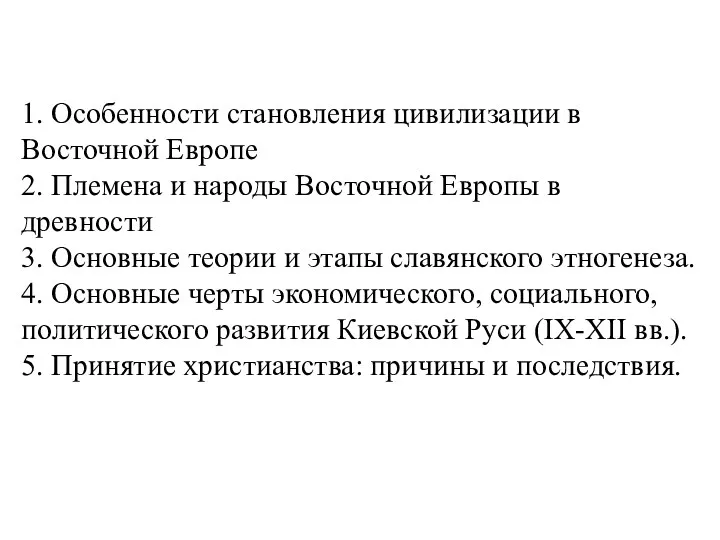 1. Особенности становления цивилизации в Восточной Европе
2. Племена и народы Восточной Европы в древности
3. Основные теории и этапы славянского этногенеза.
4. Основные черты экономического, социального, политического развития Киевской Руси (IX-XII вв.).
5. Принятие христианства: причины и последствия.